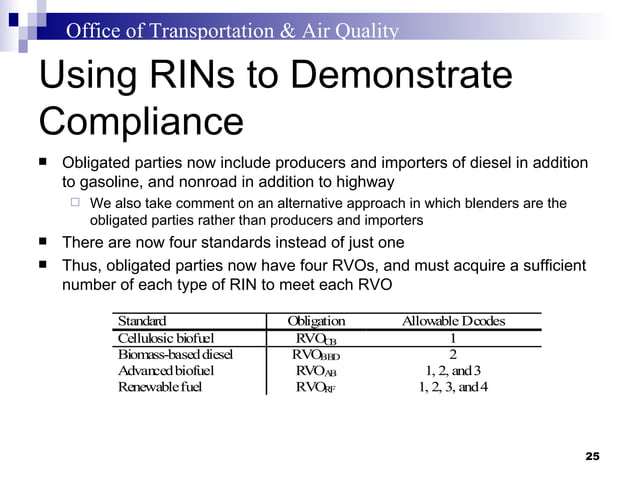 Office of Transportation & Air Quality

Using RINs to Demonstrate Compliance

■ Obligated parties now include producers and importers of diesel in addition to gasoline, and nonroad in addition to highway

□ We also take comment on an alternative approach in which blenders are the obligated parties rather than producers and importers

■ There are now four standards instead of just one

■ Thus, obligated parties now have four RVOs, and must acquire a sufficient number of each type of RIN to meet each RVO

| Standard | Obligation | Allowable D codes |
|---|---|---|
| Cellulosic biofuel | $RVO_{CB}$ | 1 |
| Biomass-based diesel | $RVO_{BBD}$ | 2 |
| Advanced biofuel | $RVO_{AB}$ | 1, 2, and 3 |
| Renewable fuel | $RVO_{RF}$ | 1, 2, 3, and 4 |

25